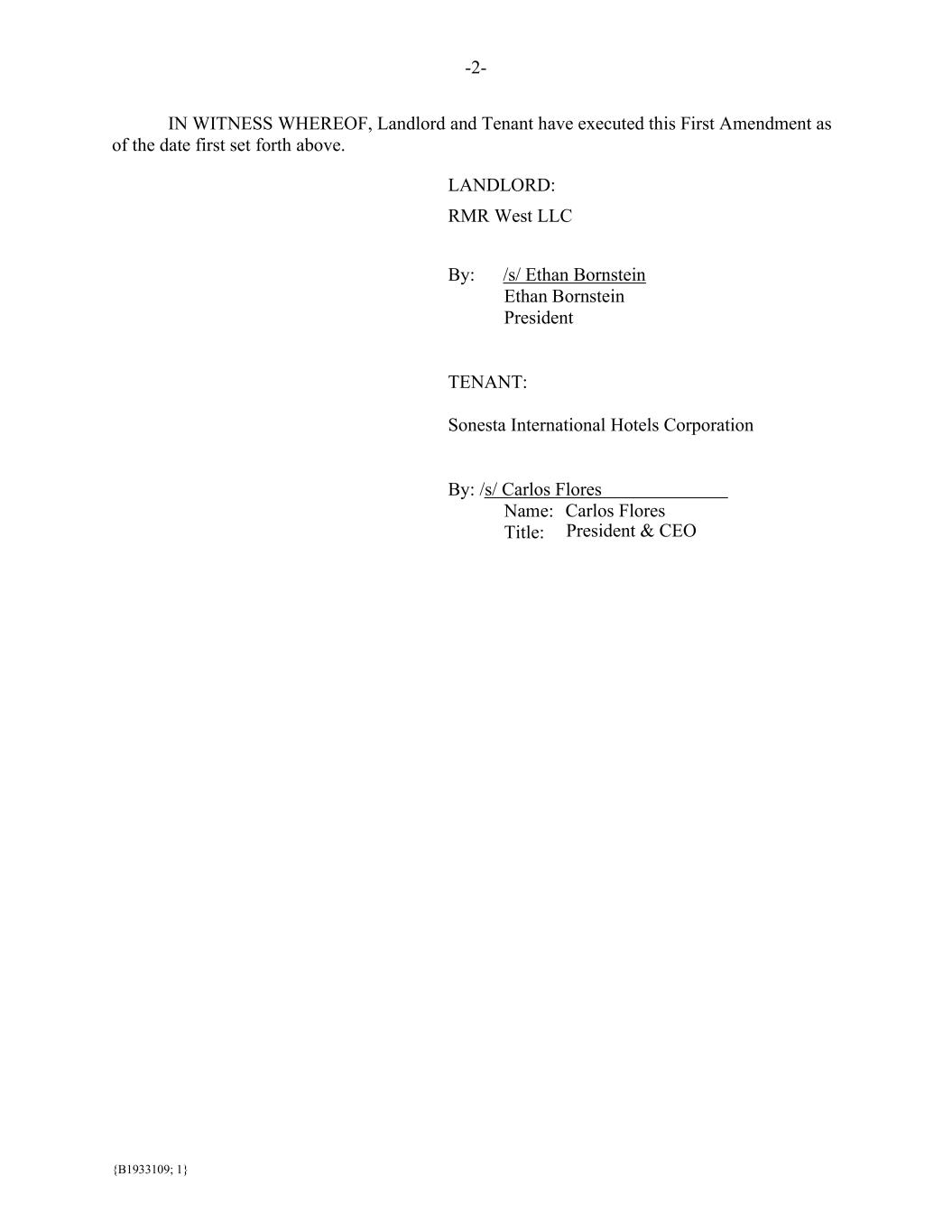 -2-

IN WITNESS WHEREOF, Landlord and Tenant have executed this First Amendment as of the date first set forth above.

LANDLORD:

RMR West LLC

By: /s/ Ethan Bornstein
Ethan Bornstein
President

TENANT:

Sonesta International Hotels Corporation

By: /s/ Carlos Flores
Name: Carlos Flores
Title: President & CEO

{B1933109; 1}